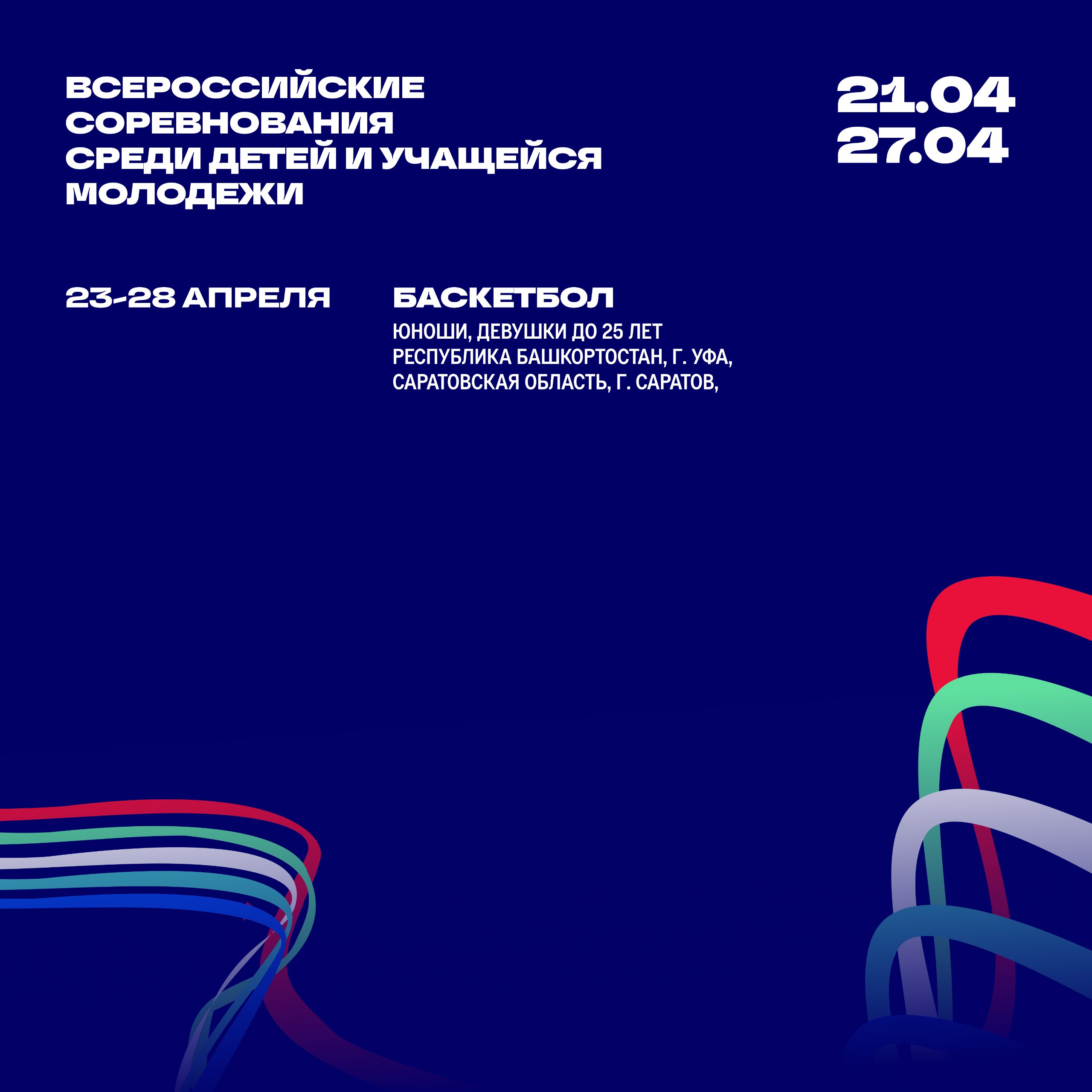 ВСЕРОССИЙСКИЕ
СОРЕВНОВАНИЯ
СРЕДИ ДЕТЕЙ И УЧАЩЕЙСЯ
МОЛОДЕЖИ

21.04
27.04

23-28 АПРЕЛЯ

БАСКЕТБОЛ

ЮНОШИ, ДЕВУШКИ ДО 25 ЛЕТ
РЕСПУБЛИКА БАШКОРТОСТАН, Г. УФА,
САРАТОВСКАЯ ОБЛАСТЬ, Г. САРАТОВ,